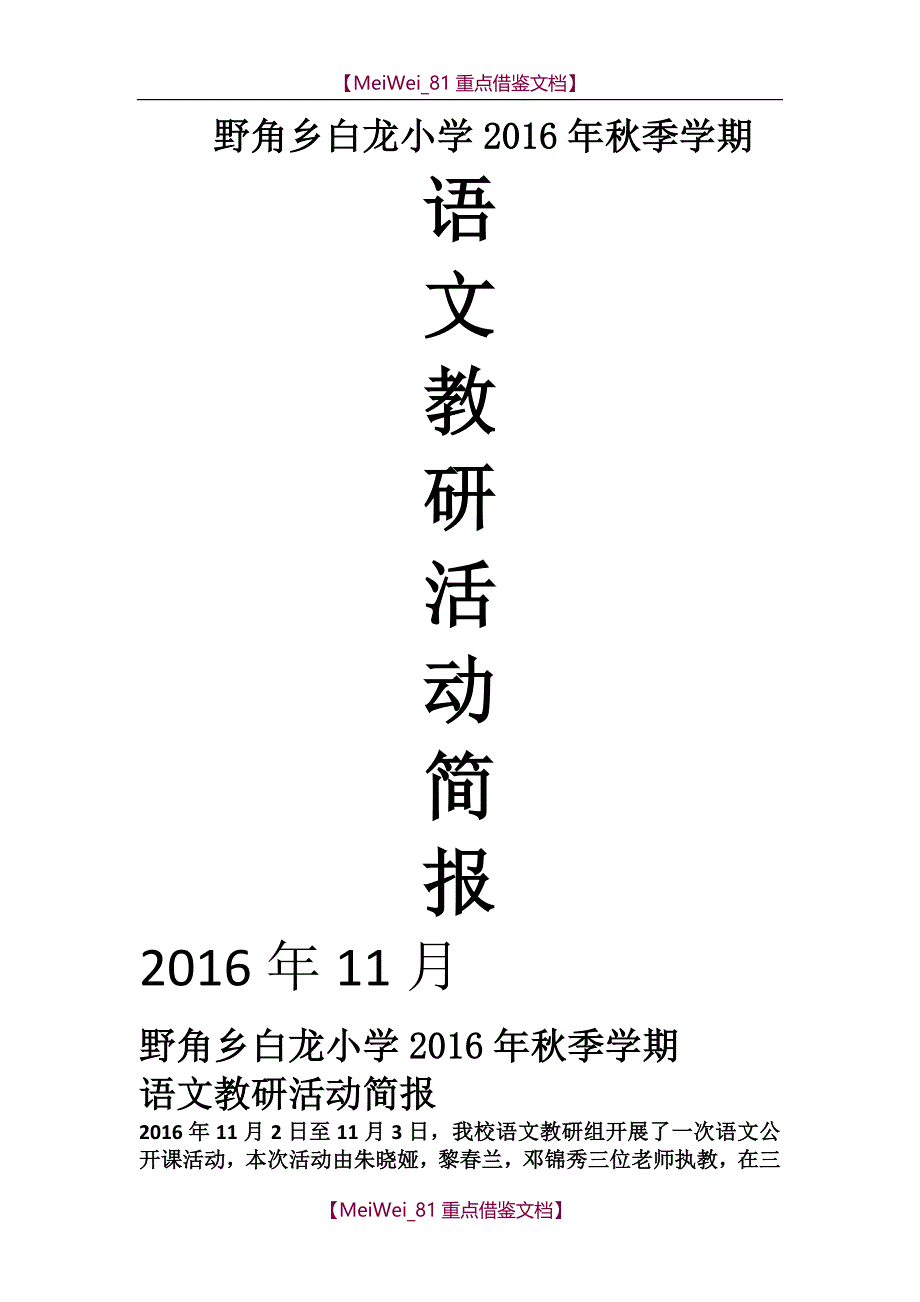 【MeiWei_81 重点借鉴文档】

野角乡白龙小学 2016 年秋季学期

语

文

教

研

活

动

简

报

2016 年 11 月

野角乡白龙小学 2016 年秋季学期
语文教研活动简报

2016 年 11 月 2 日至 11 月 3 日，我校语文教研组开展了一次语文公开课活动，本次活动由朱晓娅，黎春兰，邓锦秀三位老师执教，在三

【MeiWei_81 重点借鉴文档】